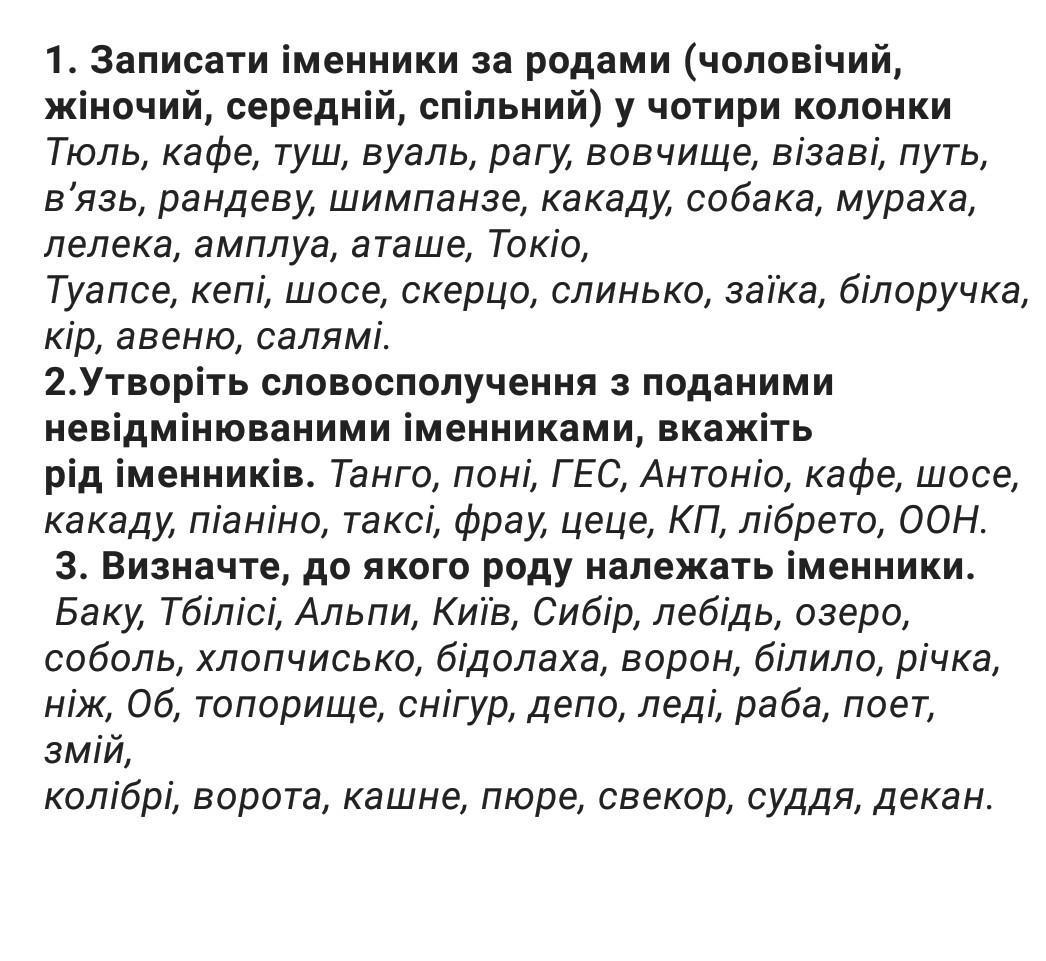 1. Записати іменники за родами (чоловічий, жіночий, середній, спільний) у чотири колонки
Тюль, кафе, туш, вуаль, рагу, вовчище, візаві, путь, в'язь, рандеву, шимпанзе, какаду, собака, мураха, лелека, амплуа, аташе, Токіо,
Туапсе, кепі, шосе, скерцо, слинько, заїка, білоручка, кір, авеню, салямі.
2.Утворіть словосполучення з поданими невідмінюваними іменниками, вкажіть рід іменників. Танго, поні, ГЕС, Антоніо, кафе, шосе, какаду, піаніно, таксі, фрау, цеце, КП, лібрето, ООН.
3. Визначте, до якого роду належать іменники.
Баку, Тбілісі, Альпи, Київ, Сибір, лебідь, озеро, соболь, хлопчисько, бідолаха, ворон, білило, річка, ніж, Об, топорище, снігур, депо, леді, раба, поет, змій,
колібрі, ворота, кашне, пюре, свекор, суддя, декан.